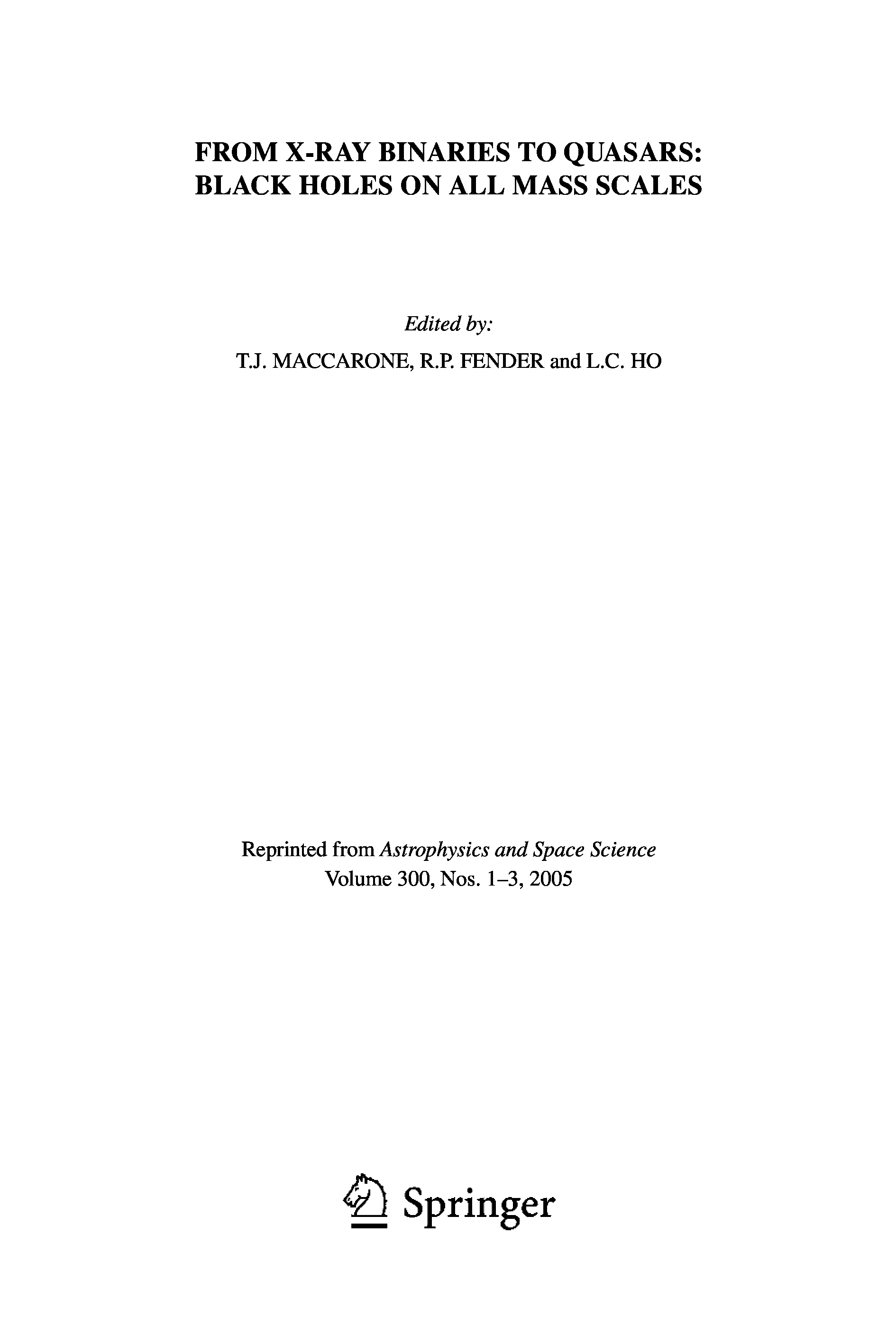 FROM X-RAY BINARIES TO QUASARS:
BLACK HOLES ON ALL MASS SCALES

Edited by:
T.J. MACCARONE, R.P. FENDER and L.C. HO

Reprinted from Astrophysics and Space Science
Volume 300, Nos. 1–3, 2005

Springer